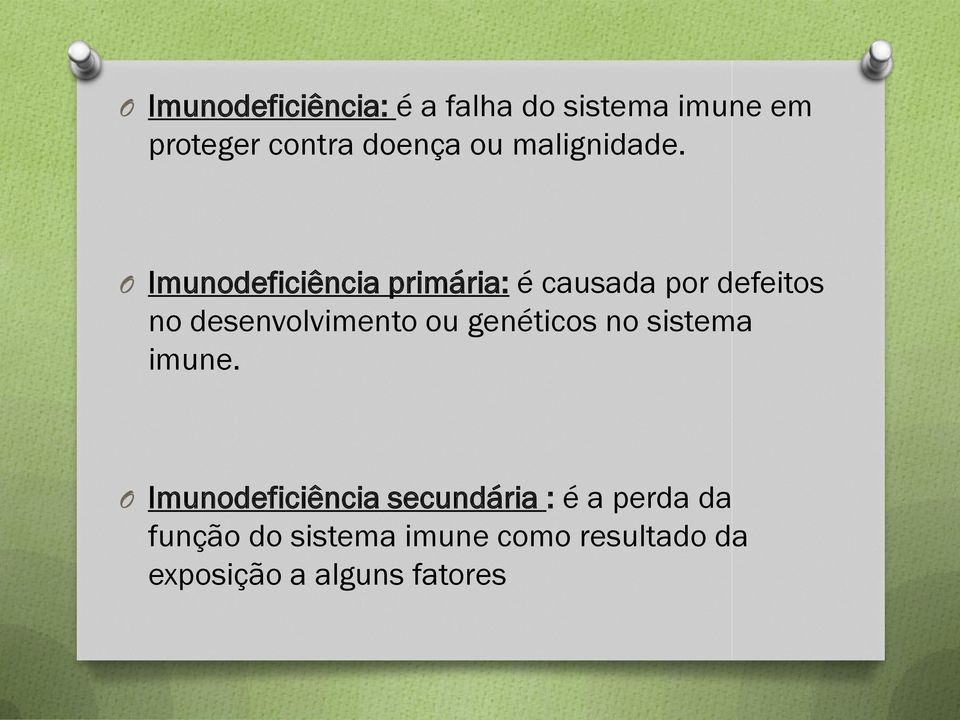 O Imunodeficiência: é a falha do sistema imune em proteger contra doença ou malignidade.

O Imunodeficiência primária: é causada por defeitos no desenvolvimento ou genéticos no sistema imune.

O Imunodeficiência secundária : é a perda da função do sistema imune como resultado da exposição a alguns fatores